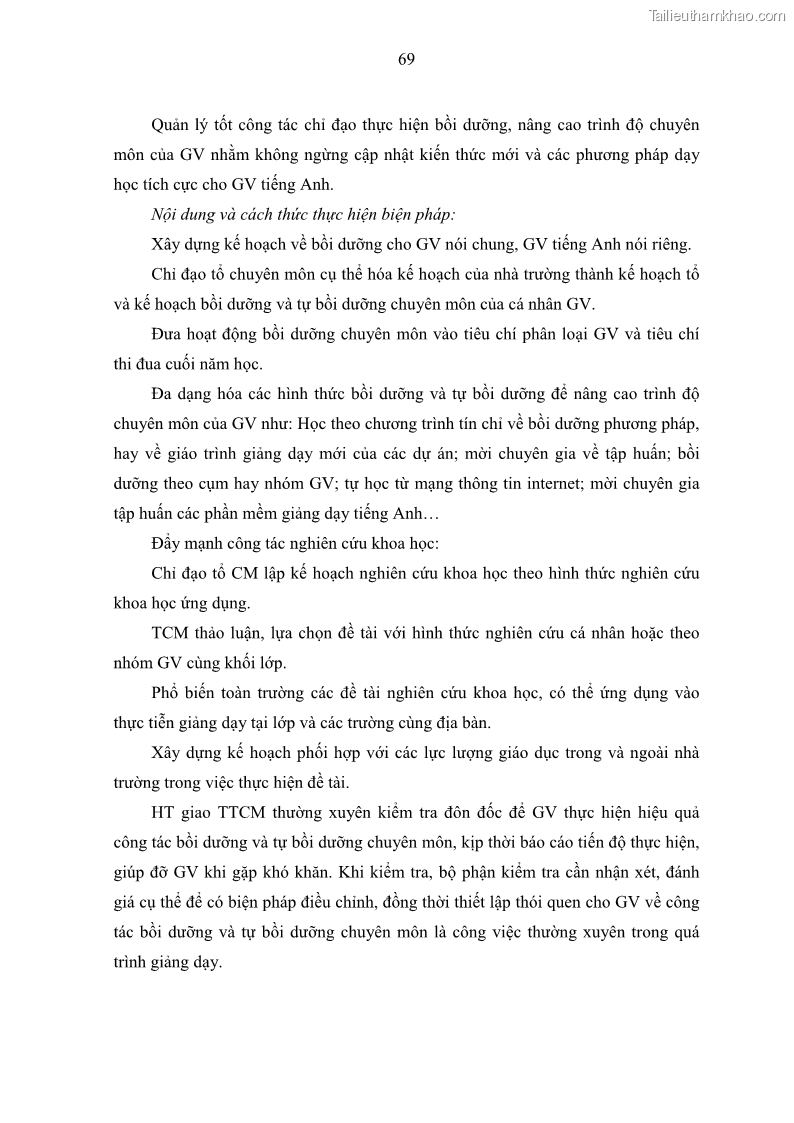 Tailieuthamkhao.com

69

Quản lý tốt công tác chỉ đạo thực hiện bồi dưỡng, nâng cao trình độ chuyên môn của GV nhằm không ngừng cập nhật kiến thức mới và các phương pháp dạy học tích cực cho GV tiếng Anh.

Nội dung và cách thức thực hiện biện pháp:

Xây dựng kế hoạch về bồi dưỡng cho GV nói chung, GV tiếng Anh nói riêng.

Chỉ đạo tổ chuyên môn cụ thể hóa kế hoạch của nhà trường thành kế hoạch tổ và kế hoạch bồi dưỡng và tự bồi dưỡng chuyên môn của cá nhân GV.

Đưa hoạt động bồi dưỡng chuyên môn vào tiêu chí phân loại GV và tiêu chí thi đua cuối năm học.

Đa dạng hóa các hình thức bồi dưỡng và tự bồi dưỡng để nâng cao trình độ chuyên môn của GV như: Học theo chương trình tín chỉ về bồi dưỡng phương pháp, hay về giáo trình giảng dạy mới của các dự án; mời chuyên gia về tập huấn; bồi dưỡng theo cụm hay nhóm GV; tự học từ mạng thông tin internet; mời chuyên gia tập huấn các phần mềm giảng dạy tiếng Anh…

Đẩy mạnh công tác nghiên cứu khoa học:

Chỉ đạo tổ CM lập kế hoạch nghiên cứu khoa học theo hình thức nghiên cứu khoa học ứng dụng.

TCM thảo luận, lựa chọn đề tài với hình thức nghiên cứu cá nhân hoặc theo nhóm GV cùng khối lớp.

Phổ biến toàn trường các đề tài nghiên cứu khoa học, có thể ứng dụng vào thực tiễn giảng dạy tại lớp và các trường cùng địa bàn.

Xây dựng kế hoạch phối hợp với các lực lượng giáo dục trong và ngoài nhà trường trong việc thực hiện đề tài.

HT giao TTCM thường xuyên kiểm tra đôn đốc để GV thực hiện hiệu quả công tác bồi dưỡng và tự bồi dưỡng chuyên môn, kịp thời báo cáo tiến độ thực hiện, giúp đỡ GV khi gặp khó khăn. Khi kiểm tra, bộ phận kiểm tra cần nhận xét, đánh giá cụ thể để có biện pháp điều chỉnh, đồng thời thiết lập thói quen cho GV về công tác bồi dưỡng và tự bồi dưỡng chuyên môn là công việc thường xuyên trong quá trình giảng dạy.